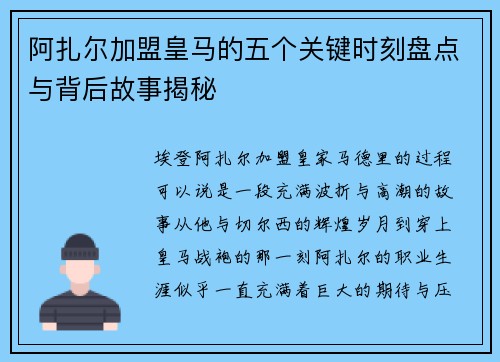 阿扎尔加盟皇马的五个关键时刻盘点与背后故事揭秘

埃登阿扎尔加盟皇家马德里的过程可以说是一段充满波折与高潮的故事从他与切尔西的辉煌岁月到穿上皇马战袍的那一刻阿扎尔的职业生涯似乎一直充满着巨大的期待与压